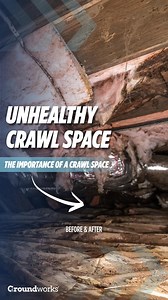 UNHEALTHY CRAWL SPACE

THE IMPORTANCE OF A CRAWL SPACE

BEFORE & AFTER

Groundworks